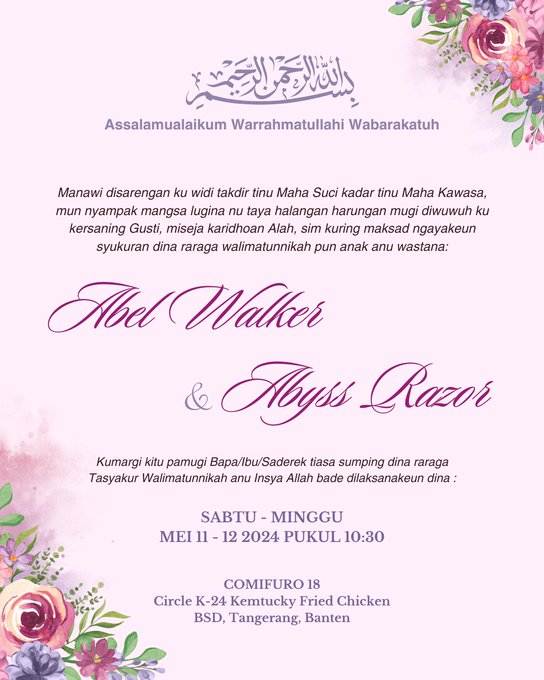 بسم الله الرحمن الرحيم

Assalamualaikum Warrahmatullahi Wabarakatuh

Manawi disarengan ku widi takdir tinu Maha Suci kadar tinu Maha Kawasa, mun nyampak mangsa lugina nu taya halangan harungan mugi diwuwuh ku kersaning Gusti, miseja karidhoan Alah, sim kuring maksad ngayakeun syukuran dina raraga walimatunnikah pun anak anu wastana:

Abel Walker

& Abyss Razor

Kumargi kitu pamugi Bapa/Ibu/Saderek tiasa sumping dina raraga Tasyakur Walimatunnikah anu Insya Allah bade dilaksanakeun dina :

SABTU - MINGGU
MEI 11 - 12 2024 PUKUL 10:30

COMIFURO 18
Circle K-24 Kemtucky Fried Chicken
BSD, Tangerang, Banten